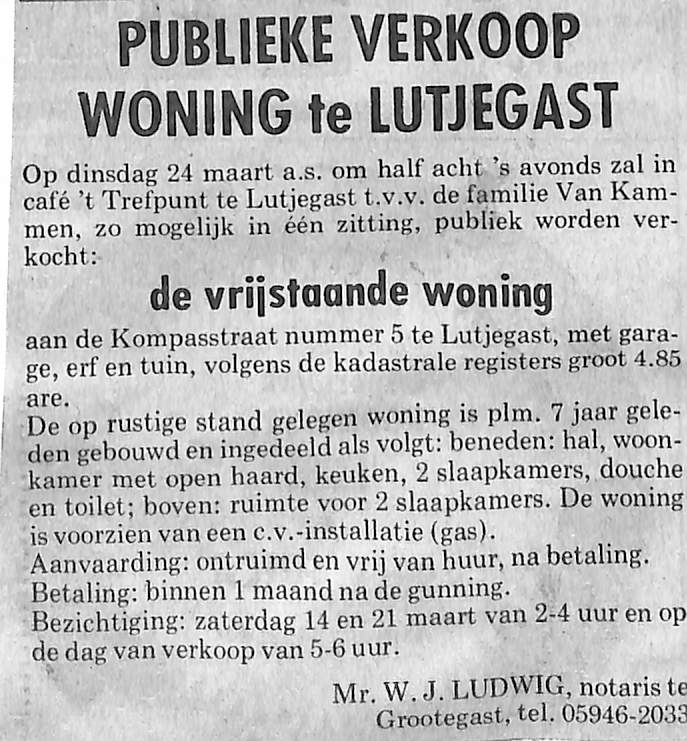 PUBLIEKE VERKOOP
WONING te LUTJEGAST

Op dinsdag 24 maart a.s. om half acht 's avonds zal in café 't Trefpunt te Lutjegast t.v.v. de familie Van Kammen, zo mogelijk in één zitting, publiek worden verkocht:

de vrijstaande woning

aan de Kompasstraat nummer 5 te Lutjegast, met garage, erf en tuin, volgens de kadastrale registers groot 4.85 are.
De op rustige stand gelegen woning is plm. 7 jaar geleden gebouwd en ingedeeld als volgt: beneden: hal, woonkamer met open haard, keuken, 2 slaapkamers, douche en toilet; boven: ruimte voor 2 slaapkamers. De woning is voorzien van een c.v.-installatie (gas).
Aanvaarding: ontruimd en vrij van huur, na betaling.
Betaling: binnen 1 maand na de gunning.
Bezichtiging: zaterdag 14 en 21 maart van 2-4 uur en op de dag van verkoop van 5-6 uur.

Mr. W. J. LUDWIG, notaris te
Grootegast, tel. 05946-2033